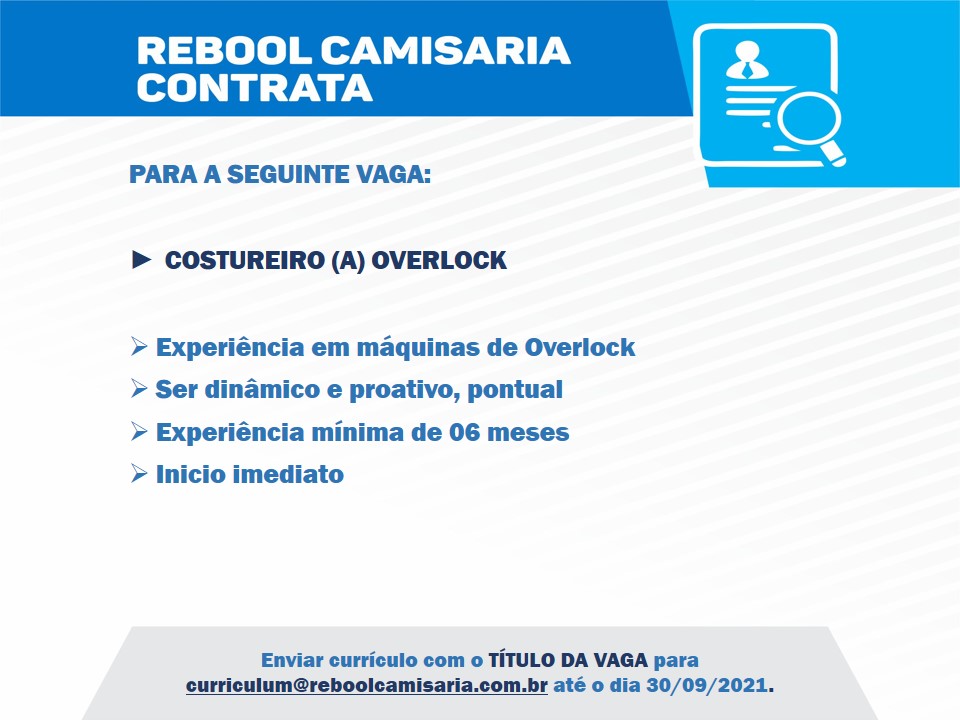 REBOOL CAMISARIA
CONTRATA

PARA A SEGUINTE VAGA:

► COSTUREIRO (A) OVERLOCK

➢ Experiência em máquinas de Overlock
➢ Ser dinâmico e proativo, pontual
➢ Experiência mínima de 06 meses
➢ Inicio imediato

Enviar currículo com o TÍTULO DA VAGA para curriculum@reboolcamisaria.com.br até o dia 30/09/2021.